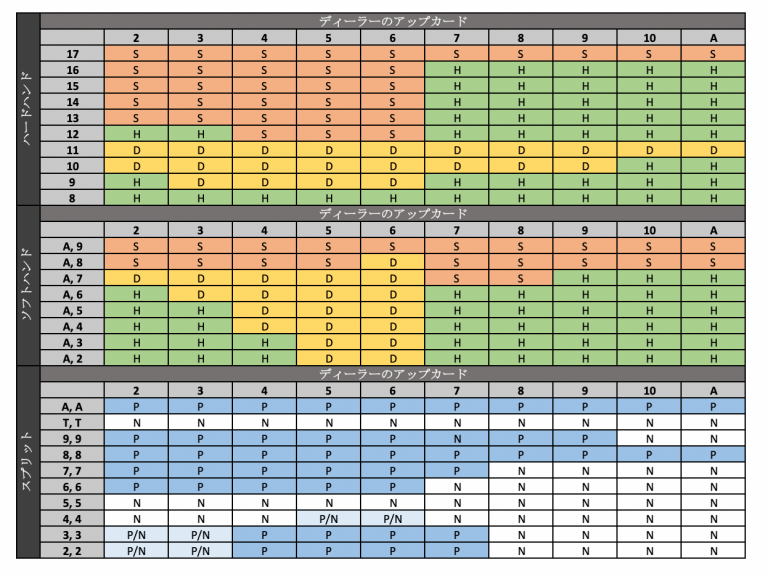 ハードハンド

ディーラーのアップカード

| | 2 | 3 | 4 | 5 | 6 | 7 | 8 | 9 | 10 | A |
|---|---|---|---|---|---|---|---|---|---|---|
| 17 | S | S | S | S | S | S | S | S | S | S |
| 16 | S | S | S | S | S | H | H | H | H | H |
| 15 | S | S | S | S | S | H | H | H | H | H |
| 14 | S | S | S | S | S | H | H | H | H | H |
| 13 | S | S | S | S | S | H | H | H | H | H |
| 12 | H | H | S | S | S | H | H | H | H | H |
| 11 | D | D | D | D | D | D | D | D | D | D |
| 10 | D | D | D | D | D | D | D | D | H | H |
| 9 | H | D | D | D | D | H | H | H | H | H |
| 8 | H | H | H | H | H | H | H | H | H | H |

ソフトハンド

ディーラーのアップカード

| | 2 | 3 | 4 | 5 | 6 | 7 | 8 | 9 | 10 | A |
|---|---|---|---|---|---|---|---|---|---|---|
| A, 9 | S | S | S | S | S | S | S | S | S | S |
| A, 8 | S | S | S | S | D | S | S | S | S | S |
| A, 7 | D | D | D | D | D | S | S | H | H | H |
| A, 6 | H | D | D | D | D | H | H | H | H | H |
| A, 5 | H | H | D | D | D | H | H | H | H | H |
| A, 4 | H | H | D | D | D | H | H | H | H | H |
| A, 3 | H | H | H | D | D | H | H | H | H | H |
| A, 2 | H | H | H | D | D | H | H | H | H | H |

スプリット

ディーラーのアップカード

| | 2 | 3 | 4 | 5 | 6 | 7 | 8 | 9 | 10 | A |
|---|---|---|---|---|---|---|---|---|---|---|
| A, A | P | P | P | P | P | P | P | P | P | P |
| T, T | N | N | N | N | N | N | N | N | N | N |
| 9, 9 | P | P | P | P | P | N | P | P | N | N |
| 8, 8 | P | P | P | P | P | P | P | P | P | P |
| 7, 7 | P | P | P | P | P | P | N | N | N | N |
| 6, 6 | P | P | P | P | P | N | N | N | N | N |
| 5, 5 | N | N | N | N | N | N | N | N | N | N |
| 4, 4 | N | N | N | P/N | P/N | N | N | N | N | N |
| 3, 3 | P/N | P/N | P | P | P | P | N | N | N | N |
| 2, 2 | P/N | P/N | P | P | P | P | N | N | N | N |